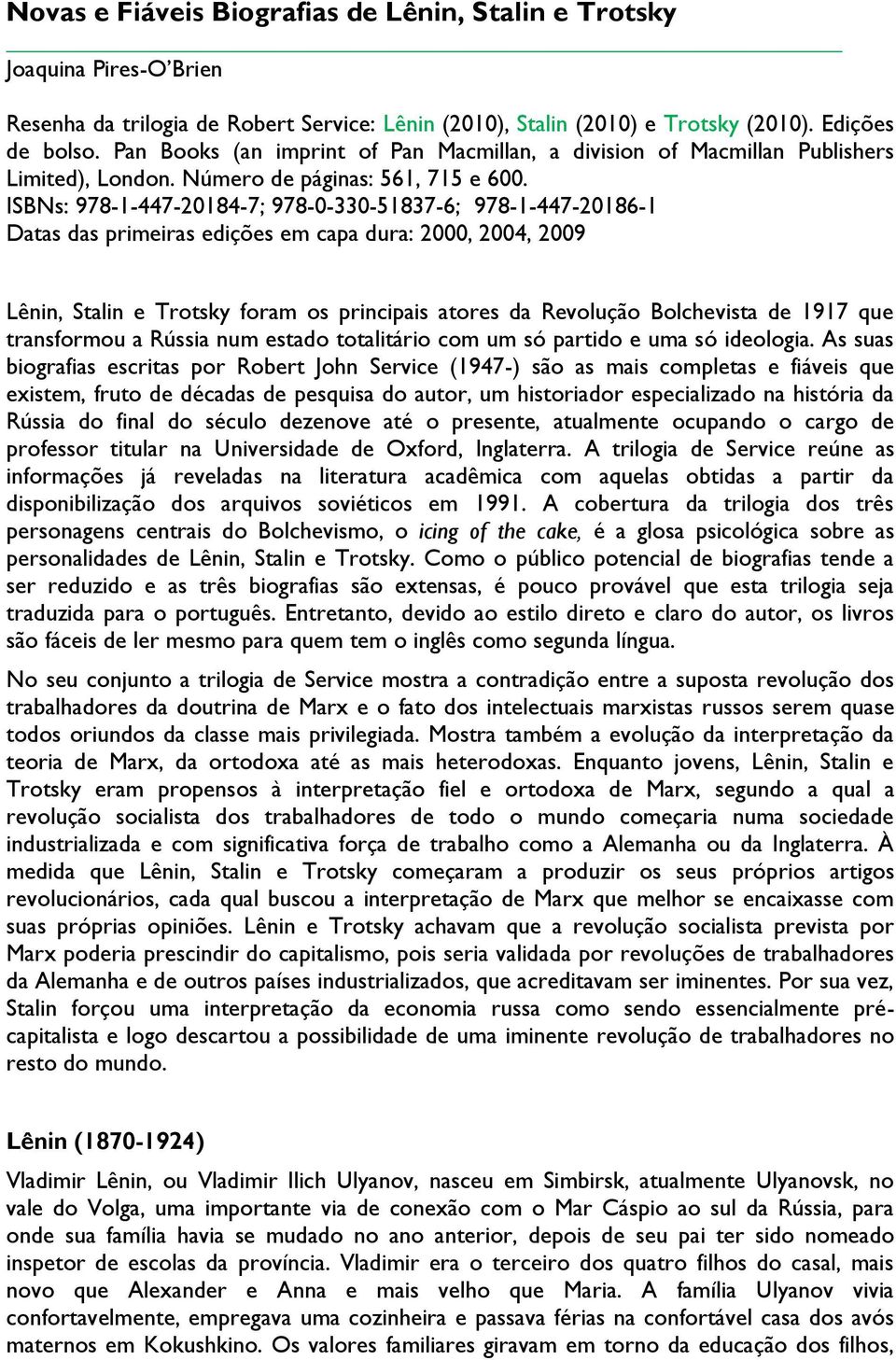 Novas e Fiáveis Biografias de Lênin, Stalin e Trotsky

Joaquina Pires-O'Brien

Resenha da trilogia de Robert Service: Lênin (2010), Stalin (2010) e Trotsky (2010). Edições de bolso. Pan Books (an imprint of Pan Macmillan, a division of Macmillan Publishers Limited), London. Número de páginas: 561, 715 e 600.
ISBNs: 978-1-447-20184-7; 978-0-330-51837-6; 978-1-447-20186-1
Datas das primeiras edições em capa dura: 2000, 2004, 2009

Lênin, Stalin e Trotsky foram os principais atores da Revolução Bolchevista de 1917 que transformou a Rússia num estado totalitário com um só partido e uma só ideologia. As suas biografias escritas por Robert John Service (1947-) são as mais completas e fiáveis que existem, fruto de décadas de pesquisa do autor, um historiador especializado na história da Rússia do final do século dezenove até o presente, atualmente ocupando o cargo de professor titular na Universidade de Oxford, Inglaterra. A trilogia de Service reúne as informações já reveladas na literatura acadêmica com aquelas obtidas a partir da disponibilização dos arquivos soviéticos em 1991. A cobertura da trilogia dos três personagens centrais do Bolchevismo, o icing of the cake, é a glosa psicológica sobre as personalidades de Lênin, Stalin e Trotsky. Como o público potencial de biografias tende a ser reduzido e as três biografias são extensas, é pouco provável que esta trilogia seja traduzida para o português. Entretanto, devido ao estilo direto e claro do autor, os livros são fáceis de ler mesmo para quem tem o inglês como segunda língua.

No seu conjunto a trilogia de Service mostra a contradição entre a suposta revolução dos trabalhadores da doutrina de Marx e o fato dos intelectuais marxistas russos serem quase todos oriundos da classe mais privilegiada. Mostra também a evolução da interpretação da teoria de Marx, da ortodoxa até as mais heterodoxas. Enquanto jovens, Lênin, Stalin e Trotsky eram propensos à interpretação fiel e ortodoxa de Marx, segundo a qual a revolução socialista dos trabalhadores de todo o mundo começaria numa sociedade industrializada e com significativa força de trabalho como a Alemanha ou da Inglaterra. À medida que Lênin, Stalin e Trotsky começaram a produzir os seus próprios artigos revolucionários, cada qual buscou a interpretação de Marx que melhor se encaixasse com suas próprias opiniões. Lênin e Trotsky achavam que a revolução socialista prevista por Marx poderia prescindir do capitalismo, pois seria validada por revoluções de trabalhadores da Alemanha e de outros países industrializados, que acreditavam ser iminentes. Por sua vez, Stalin forçou uma interpretação da economia russa como sendo essencialmente pré-capitalista e logo descartou a possibilidade de uma iminente revolução de trabalhadores no resto do mundo.

Lênin (1870-1924)

Vladimir Lênin, ou Vladimir Ilich Ulyanov, nasceu em Simbirsk, atualmente Ulyanovsk, no vale do Volga, uma importante via de conexão com o Mar Cáspio ao sul da Rússia, para onde sua família havia se mudado no ano anterior, depois de seu pai ter sido nomeado inspetor de escolas da província. Vladimir era o terceiro dos quatro filhos do casal, mais novo que Alexander e Anna e mais velho que Maria. A família Ulyanov vivia confortavelmente, empregava uma cozinheira e passava férias na confortável casa dos avós maternos em Kokushkino. Os valores familiares giravam em torno da educação dos filhos,